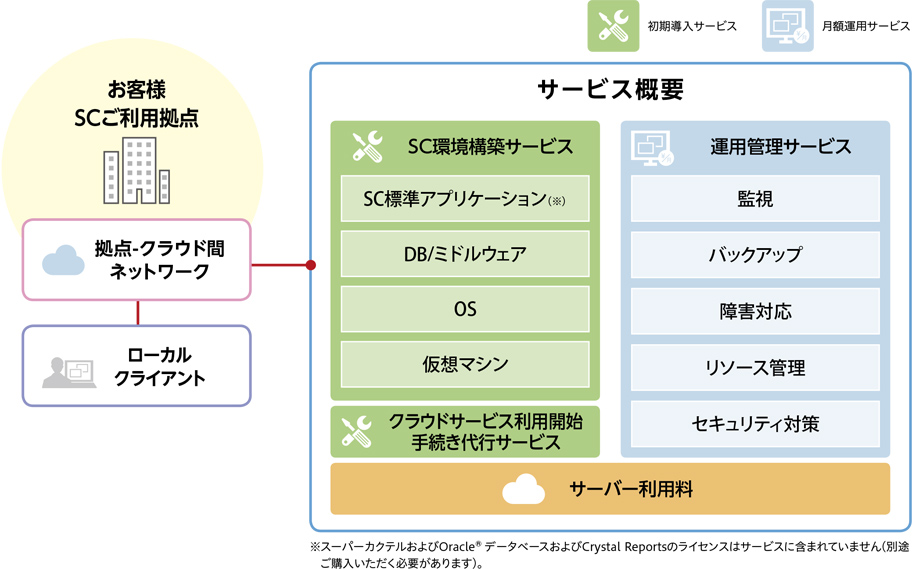 初期導入サービス

月額運用サービス

お客様
SCご利用拠点

拠点-クラウド間
ネットワーク

ローカル
クライアント

サービス概要

SC環境構築サービス

SC標準アプリケーション(※)

DB/ミドルウェア

OS

仮想マシン

クラウドサービス利用開始
手続き代行サービス

運用管理サービス

監視

バックアップ

障害対応

リソース管理

セキュリティ対策

サーバー利用料

※スーパーカクテルおよびOracle® データベースおよびCrystal Reportsのライセンスはサービスに含まれていません(別途ご購入いただく必要があります)。